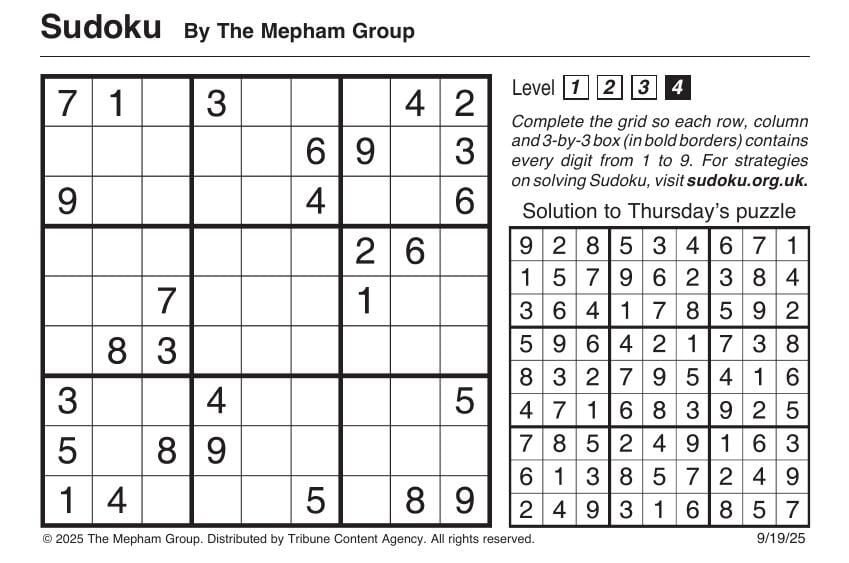 Sudoku By The Mepham Group

| | | | | | | | | |
|---|---|---|---|---|---|---|---|---|
| 7 | 1 | | 3 | | | | 4 | 2 |
| | | | | | 6 | 9 | | 3 |
| 9 | | | | | 4 | | | 6 |
| | | | | | | 2 | 6 | |
| | | 7 | | | | 1 | | |
| | 8 | 3 | | | | | | |
| 3 | | | 4 | | | | | 5 |
| 5 | | 8 | 9 | | | | | |
| 1 | 4 | | | | 5 | | 8 | 9 |

Level 1 2 3 4

Complete the grid so each row, column and 3-by-3 box (in bold borders) contains every digit from 1 to 9. For strategies on solving Sudoku, visit sudoku.org.uk.

Solution to Thursday's puzzle

| | | | | | | | | |
|---|---|---|---|---|---|---|---|---|
| 9 | 2 | 8 | 5 | 3 | 4 | 6 | 7 | 1 |
| 1 | 5 | 7 | 9 | 6 | 2 | 3 | 8 | 4 |
| 3 | 6 | 4 | 1 | 7 | 8 | 5 | 9 | 2 |
| 5 | 9 | 6 | 4 | 2 | 1 | 7 | 3 | 8 |
| 8 | 3 | 2 | 7 | 9 | 5 | 4 | 1 | 6 |
| 4 | 7 | 1 | 6 | 8 | 3 | 9 | 2 | 5 |
| 7 | 8 | 5 | 2 | 4 | 9 | 1 | 6 | 3 |
| 6 | 1 | 3 | 8 | 5 | 7 | 2 | 4 | 9 |
| 2 | 4 | 9 | 3 | 1 | 6 | 8 | 5 | 7 |

© 2025 The Mepham Group. Distributed by Tribune Content Agency. All rights reserved. 9/19/25